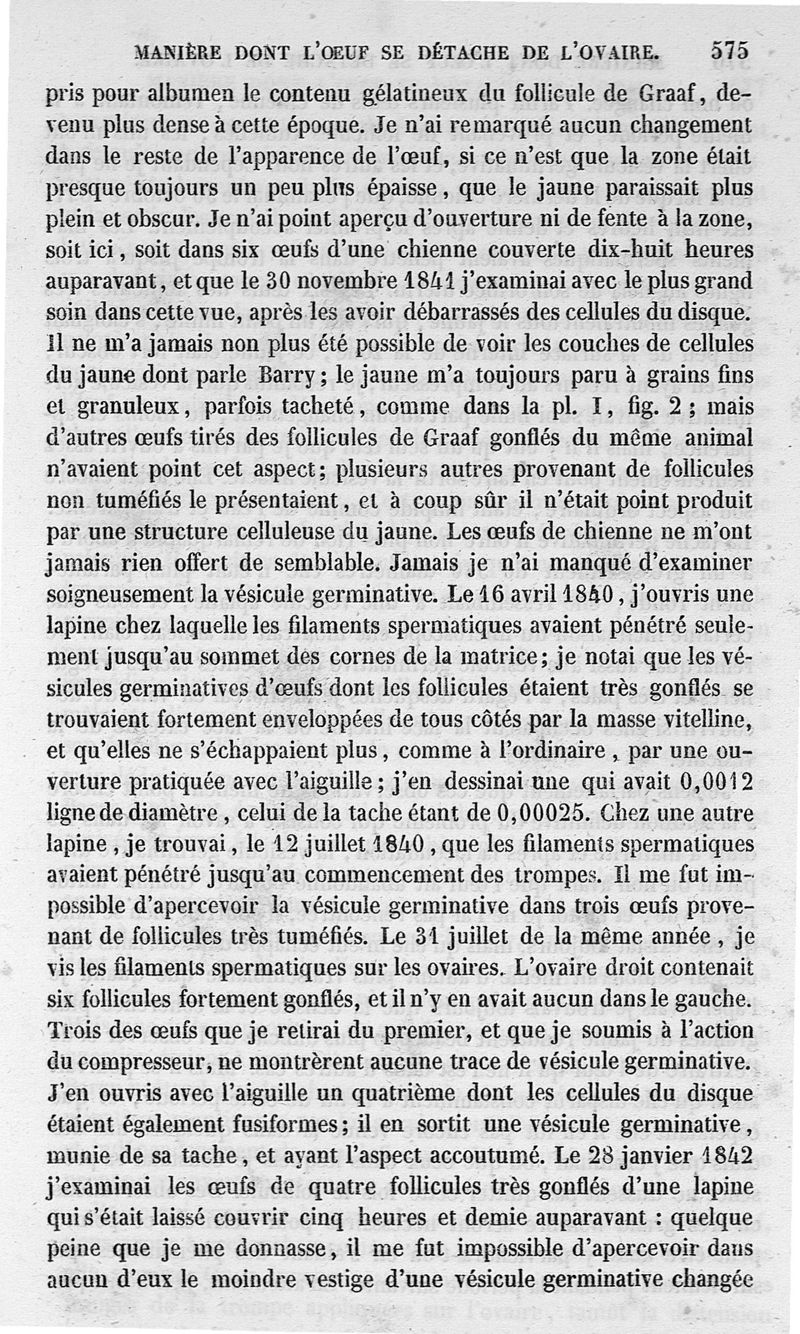 MANIÈRE DONT L'OEUF SE DÉTACHE DE L'OVAIRE. 575

pris pour albumen le contenu gélatineux du follicule de Graaf, devenu plus dense à cette époque. Je n'ai remarqué aucun changement dans le reste de l'apparence de l'œuf, si ce n'est que la zone était presque toujours un peu plus épaisse, que le jaune paraissait plus plein et obscur. Je n'ai point aperçu d'ouverture ni de fente à la zone, soit ici, soit dans six œufs d'une chienne couverte dix-huit heures auparavant, et que le 30 novembre 1841 j'examinai avec le plus grand soin dans cette vue, après les avoir débarrassés des cellules du disque. Il ne m'a jamais non plus été possible de voir les couches de cellules du jaune dont parle Barry; le jaune m'a toujours paru à grains fins et granuleux, parfois tacheté, comme dans la pl. I, fig. 2; mais d'autres œufs tirés des follicules de Graaf gonflés du même animal n'avaient point cet aspect; plusieurs autres provenant de follicules non tuméfiés le présentaient, et à coup sûr il n'était point produit par une structure celluleuse du jaune. Les œufs de chienne ne m'ont jamais rien offert de semblable. Jamais je n'ai manqué d'examiner soigneusement la vésicule germinative. Le 16 avril 1840, j'ouvris une lapine chez laquelle les filaments spermatiques avaient pénétré seulement jusqu'au sommet des cornes de la matrice; je notai que les vésicules germinatives d'œufs dont les follicules étaient très gonflés se trouvaient fortement enveloppées de tous côtés par la masse vitelline, et qu'elles ne s'échappaient plus, comme à l'ordinaire, par une ouverture pratiquée avec l'aiguille; j'en dessinai une qui avait 0,0012 ligne de diamètre, celui de la tache étant de 0,00025. Chez une autre lapine, je trouvai, le 12 juillet 1840, que les filaments spermatiques avaient pénétré jusqu'au commencement des trompes. Il me fut impossible d'apercevoir la vésicule germinative dans trois œufs provenant de follicules très tuméfiés. Le 31 juillet de la même année, je vis les filaments spermatiques sur les ovaires. L'ovaire droit contenait six follicules fortement gonflés, et il n'y en avait aucun dans le gauche. Trois des œufs que je retirai du premier, et que je soumis à l'action du compresseur, ne montrèrent aucune trace de vésicule germinative. J'en ouvris avec l'aiguille un quatrième dont les cellules du disque étaient également fusiformes; il en sortit une vésicule germinative, munie de sa tache, et ayant l'aspect accoutumé. Le 28 janvier 1842 j'examinai les œufs de quatre follicules très gonflés d'une lapine qui s'était laissé couvrir cinq heures et demie auparavant : quelque peine que je me donnasse, il me fut impossible d'apercevoir dans aucun d'eux le moindre vestige d'une vésicule germinative changée